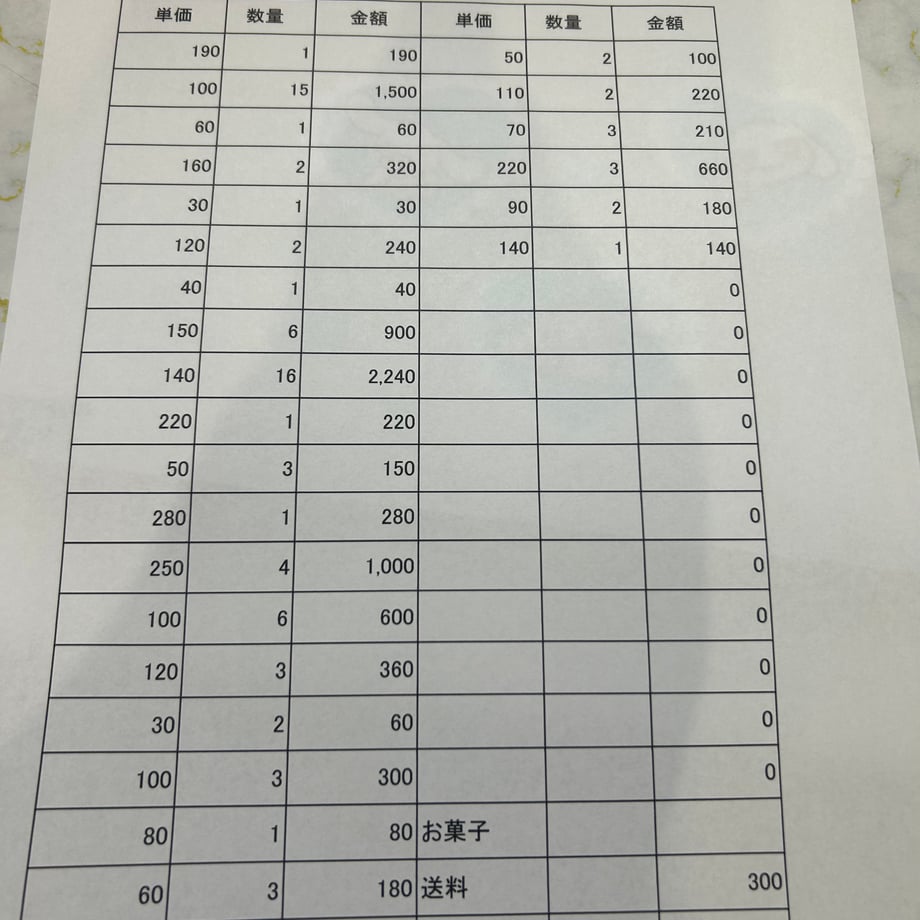 | 単価 | 数量 | 金額 | 単価 | 数量 | 金額 |
|---|---|---|---|---|---|
| 190 | 1 | 190 | 50 | 2 | 100 |
| 100 | 15 | 1,500 | 110 | 2 | 220 |
| 60 | 1 | 60 | 70 | 3 | 210 |
| 160 | 2 | 320 | 220 | 3 | 660 |
| 30 | 1 | 30 | 90 | 2 | 180 |
| 120 | 2 | 240 | 140 | 1 | 140 |
| 40 | 1 | 40 | | | 0 |
| 150 | 6 | 900 | | | 0 |
| 140 | 16 | 2,240 | | | 0 |
| 220 | 1 | 220 | | | 0 |
| 50 | 3 | 150 | | | 0 |
| 280 | 1 | 280 | | | 0 |
| 250 | 4 | 1,000 | | | 0 |
| 100 | 6 | 600 | | | 0 |
| 120 | 3 | 360 | | | 0 |
| 30 | 2 | 60 | | | 0 |
| 100 | 3 | 300 | | | 0 |
| 80 | 1 | 80 | お菓子 | | |
| 60 | 3 | 180 | 送料 | | 300 |